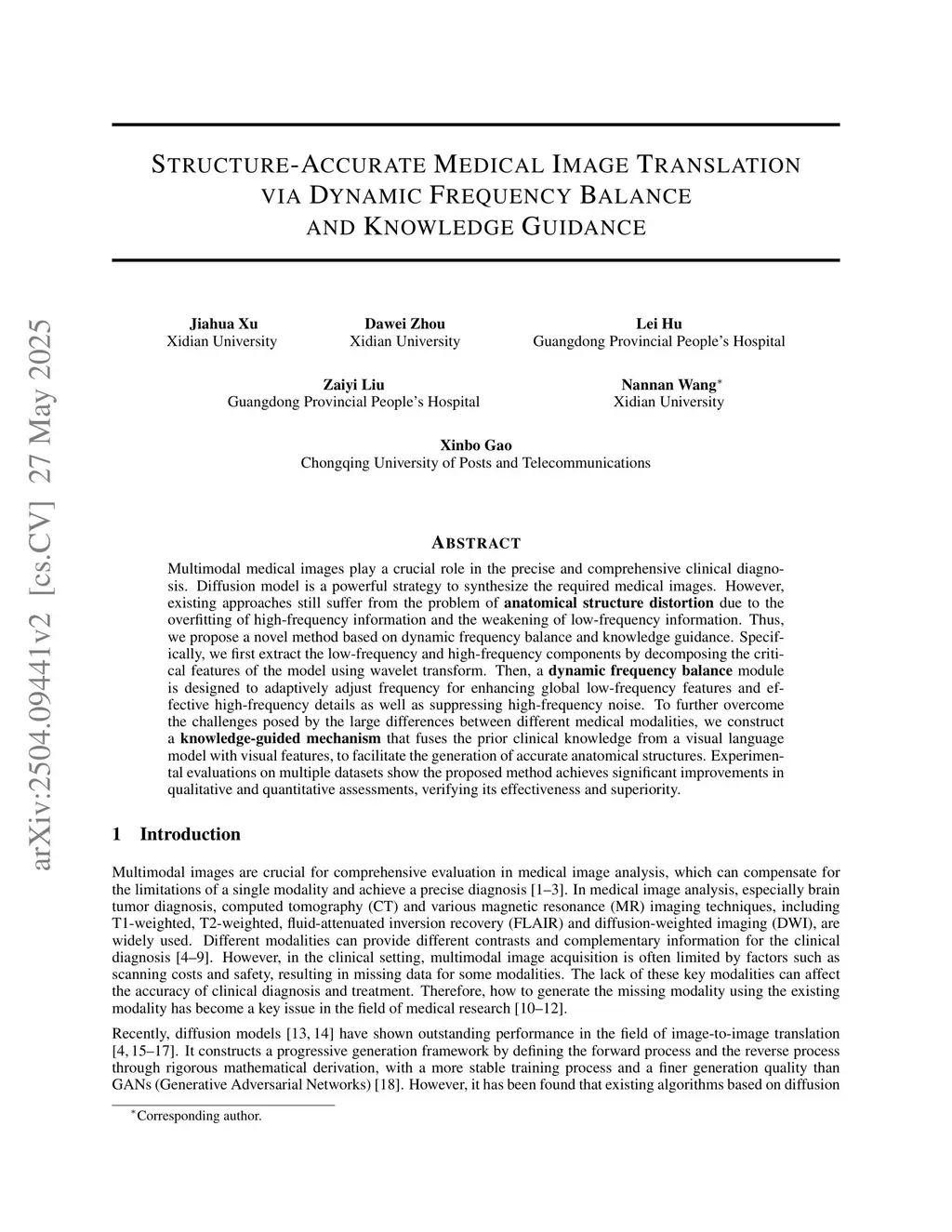 arXiv:2504.09441v2 [cs.CV] 27 May 2025

STRUCTURE-ACCURATE MEDICAL IMAGE TRANSLATION VIA DYNAMIC FREQUENCY BALANCE AND KNOWLEDGE GUIDANCE

Jiahua Xu
Xidian University

Dawei Zhou
Xidian University

Lei Hu
Guangdong Provincial People's Hospital

Zaiyi Liu
Guangdong Provincial People's Hospital

Nannan Wang$^*$
Xidian University

Xinbo Gao
Chongqing University of Posts and Telecommunications

ABSTRACT

Multimodal medical images play a crucial role in the precise and comprehensive clinical diagnosis. Diffusion model is a powerful strategy to synthesize the required medical images. However, existing approaches still suffer from the problem of **anatomical structure distortion** due to the overfitting of high-frequency information and the weakening of low-frequency information. Thus, we propose a novel method based on dynamic frequency balance and knowledge guidance. Specifically, we first extract the low-frequency and high-frequency components by decomposing the critical features of the model using wavelet transform. Then, a **dynamic frequency balance** module is designed to adaptively adjust frequency for enhancing global low-frequency features and effective high-frequency details as well as suppressing high-frequency noise. To further overcome the challenges posed by the large differences between different medical modalities, we construct a **knowledge-guided mechanism** that fuses the prior clinical knowledge from a visual language model with visual features, to facilitate the generation of accurate anatomical structures. Experimental evaluations on multiple datasets show the proposed method achieves significant improvements in qualitative and quantitative assessments, verifying its effectiveness and superiority.

1 Introduction

Multimodal images are crucial for comprehensive evaluation in medical image analysis, which can compensate for the limitations of a single modality and achieve a precise diagnosis [1–3]. In medical image analysis, especially brain tumor diagnosis, computed tomography (CT) and various magnetic resonance (MR) imaging techniques, including T1-weighted, T2-weighted, fluid-attenuated inversion recovery (FLAIR) and diffusion-weighted imaging (DWI), are widely used. Different modalities can provide different contrasts and complementary information for the clinical diagnosis [4–9]. However, in the clinical setting, multimodal image acquisition is often limited by factors such as scanning costs and safety, resulting in missing data for some modalities. The lack of these key modalities can affect the accuracy of clinical diagnosis and treatment. Therefore, how to generate the missing modality using the existing modality has become a key issue in the field of medical research [10–12].

Recently, diffusion models [13, 14] have shown outstanding performance in the field of image-to-image translation [4, 15–17]. It constructs a progressive generation framework by defining the forward process and the reverse process through rigorous mathematical derivation, with a more stable training process and a finer generation quality than GANs (Generative Adversarial Networks) [18]. However, it has been found that existing algorithms based on diffusion

$^*$Corresponding author.